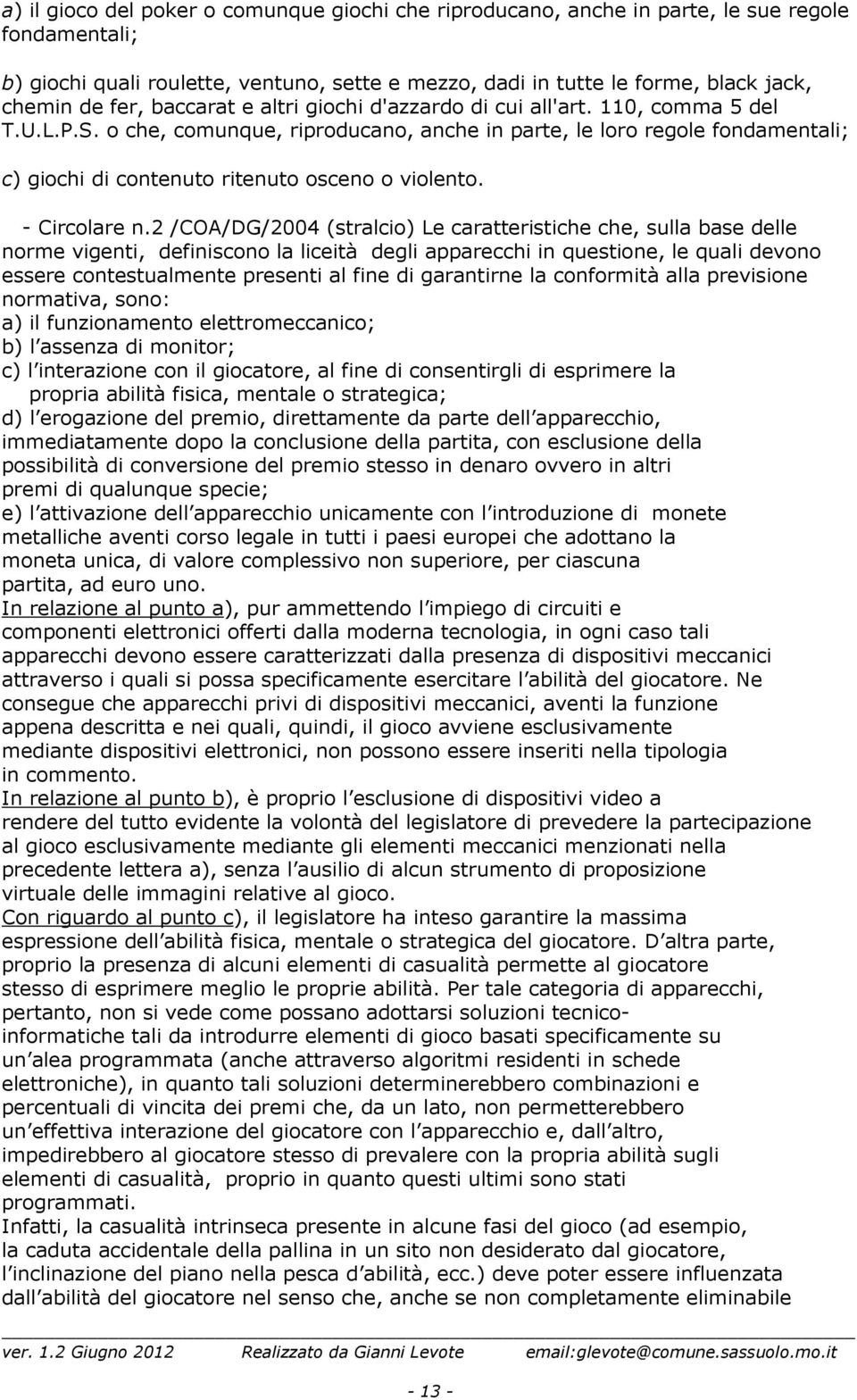 a) il gioco del poker o comunque giochi che riproducano, anche in parte, le sue regole fondamentali;

b) giochi quali roulette, ventuno, sette e mezzo, dadi in tutte le forme, black jack, chemin de fer, baccarat e altri giochi d'azzardo di cui all'art. 110, comma 5 del T.U.L.P.S. o che, comunque, riproducano, anche in parte, le loro regole fondamentali;

c) giochi di contenuto ritenuto osceno o violento.

- Circolare n.2 /COA/DG/2004 (stralcio) Le caratteristiche che, sulla base delle norme vigenti, definiscono la liceità degli apparecchi in questione, le quali devono essere contestualmente presenti al fine di garantirne la conformità alla previsione normativa, sono:
a) il funzionamento elettromeccanico;
b) l assenza di monitor;
c) l interazione con il giocatore, al fine di consentirgli di esprimere la propria abilità fisica, mentale o strategica;
d) l erogazione del premio, direttamente da parte dell apparecchio, immediatamente dopo la conclusione della partita, con esclusione della possibilità di conversione del premio stesso in denaro ovvero in altri premi di qualunque specie;
e) l attivazione dell apparecchio unicamente con l introduzione di monete metalliche aventi corso legale in tutti i paesi europei che adottano la moneta unica, di valore complessivo non superiore, per ciascuna partita, ad euro uno.
In relazione al punto a), pur ammettendo l impiego di circuiti e componenti elettronici offerti dalla moderna tecnologia, in ogni caso tali apparecchi devono essere caratterizzati dalla presenza di dispositivi meccanici attraverso i quali si possa specificamente esercitare l abilità del giocatore. Ne consegue che apparecchi privi di dispositivi meccanici, aventi la funzione appena descritta e nei quali, quindi, il gioco avviene esclusivamente mediante dispositivi elettronici, non possono essere inseriti nella tipologia in commento.
In relazione al punto b), è proprio l esclusione di dispositivi video a rendere del tutto evidente la volontà del legislatore di prevedere la partecipazione al gioco esclusivamente mediante gli elementi meccanici menzionati nella precedente lettera a), senza l ausilio di alcun strumento di proposizione virtuale delle immagini relative al gioco.
Con riguardo al punto c), il legislatore ha inteso garantire la massima espressione dell abilità fisica, mentale o strategica del giocatore. D altra parte, proprio la presenza di alcuni elementi di casualità permette al giocatore stesso di esprimere meglio le proprie abilità. Per tale categoria di apparecchi, pertanto, non si vede come possano adottarsi soluzioni tecnico-informatiche tali da introdurre elementi di gioco basati specificamente su un alea programmata (anche attraverso algoritmi residenti in schede elettroniche), in quanto tali soluzioni determinerebbero combinazioni e percentuali di vincita dei premi che, da un lato, non permetterebbero un effettiva interazione del giocatore con l apparecchio e, dall altro, impedirebbero al giocatore stesso di prevalere con la propria abilità sugli elementi di casualità, proprio in quanto questi ultimi sono stati programmati.
Infatti, la casualità intrinseca presente in alcune fasi del gioco (ad esempio, la caduta accidentale della pallina in un sito non desiderato dal giocatore, l inclinazione del piano nella pesca d abilità, ecc.) deve poter essere influenzata dall abilità del giocatore nel senso che, anche se non completamente eliminabile

ver. 1.2 Giugno 2012 Realizzato da Gianni Levote email:glevote@comune.sassuolo.mo.it

- 13 -